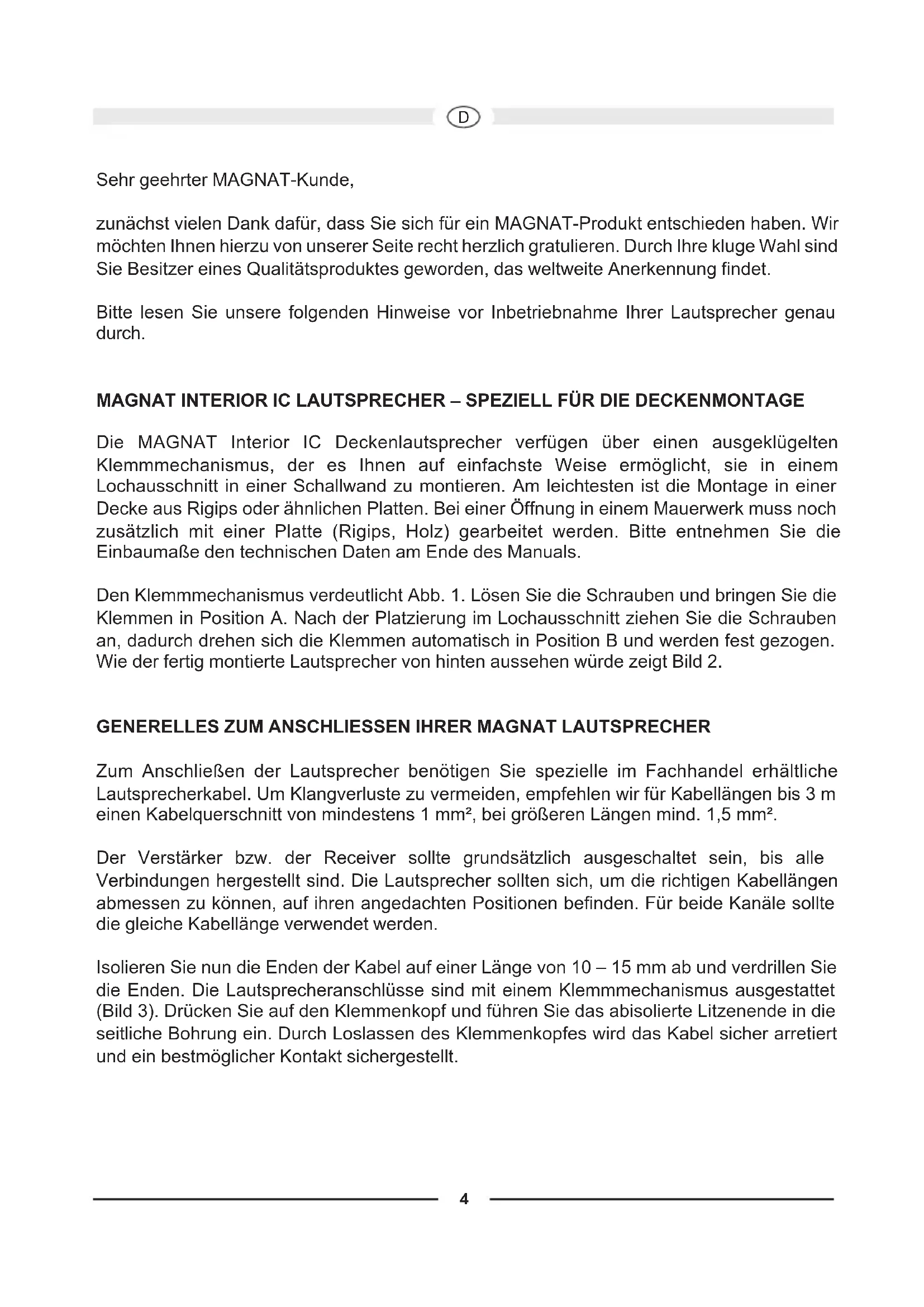 D

Sehr geehrter MAGNAT-Kunde,

zunächst vielen Dank dafür, dass Sie sich für ein MAGNAT-Produkt entschieden haben. Wir möchten Ihnen hierzu von unserer Seite recht herzlich gratulieren. Durch Ihre kluge Wahl sind Sie Besitzer eines Qualitätsproduktes geworden, das weltweite Anerkennung findet.

Bitte lesen Sie unsere folgenden Hinweise vor Inbetriebnahme Ihrer Lautsprecher genau durch.

MAGNAT INTERIOR IC LAUTSPRECHER – SPEZIELL FÜR DIE DECKENMONTAGE

Die MAGNAT Interior IC Deckenlautsprecher verfügen über einen ausgeklügelten Klemmmechanismus, der es Ihnen auf einfachste Weise ermöglicht, sie in einem Lochausschnitt in einer Schallwand zu montieren. Am leichtesten ist die Montage in einer Decke aus Rigips oder ähnlichen Platten. Bei einer Öffnung in einem Mauerwerk muss noch zusätzlich mit einer Platte (Rigips, Holz) gearbeitet werden. Bitte entnehmen Sie die Einbaumaße den technischen Daten am Ende des Manuals.

Den Klemmmechanismus verdeutlicht Abb. 1. Lösen Sie die Schrauben und bringen Sie die Klemmen in Position A. Nach der Platzierung im Lochausschnitt ziehen Sie die Schrauben an, dadurch drehen sich die Klemmen automatisch in Position B und werden fest gezogen. Wie der fertig montierte Lautsprecher von hinten aussehen würde zeigt Bild 2.

GENERELLES ZUM ANSCHLIESSEN IHRER MAGNAT LAUTSPRECHER

Zum Anschließen der Lautsprecher benötigen Sie spezielle im Fachhandel erhältliche Lautsprecherkabel. Um Klangverluste zu vermeiden, empfehlen wir für Kabellängen bis 3 m einen Kabelquerschnitt von mindestens 1 mm², bei größeren Längen mind. 1,5 mm².

Der Verstärker bzw. der Receiver sollte grundsätzlich ausgeschaltet sein, bis alle Verbindungen hergestellt sind. Die Lautsprecher sollten sich, um die richtigen Kabellängen abmessen zu können, auf ihren angedachten Positionen befinden. Für beide Kanäle sollte die gleiche Kabellänge verwendet werden.

Isolieren Sie nun die Enden der Kabel auf einer Länge von 10 – 15 mm ab und verdrillen Sie die Enden. Die Lautsprecheranschlüsse sind mit einem Klemmmechanismus ausgestattet (Bild 3). Drücken Sie auf den Klemmenkopf und führen Sie das abisolierte Litzenende in die seitliche Bohrung ein. Durch Loslassen des Klemmenkopfes wird das Kabel sicher arretiert und ein bestmöglicher Kontakt sichergestellt.

4